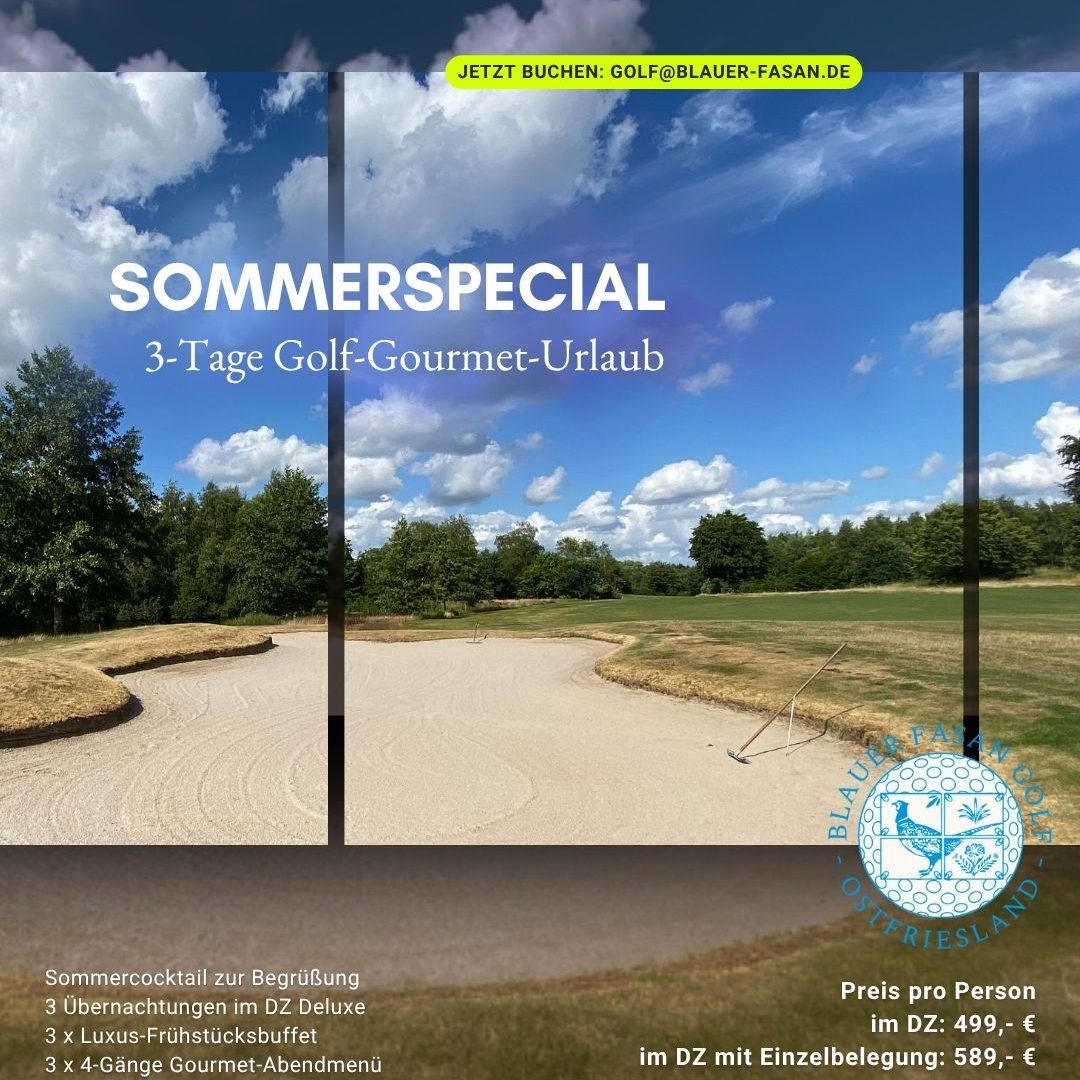 JETZT BUCHEN: GOLF@BLAUER-FASAN.DE

SOMMERSPECIAL

3-Tage Golf-Gourmet-Urlaub

BLAUER FASAN GOLF
- OSTFRIESLAND -

Sommercocktail zur Begrüßung
3 Übernachtungen im DZ Deluxe
3 x Luxus-Frühstücksbuffet
3 x 4-Gänge Gourmet-Abendmenü

Preis pro Person
im DZ: 499,- €
im DZ mit Einzelbelegung: 589,- €